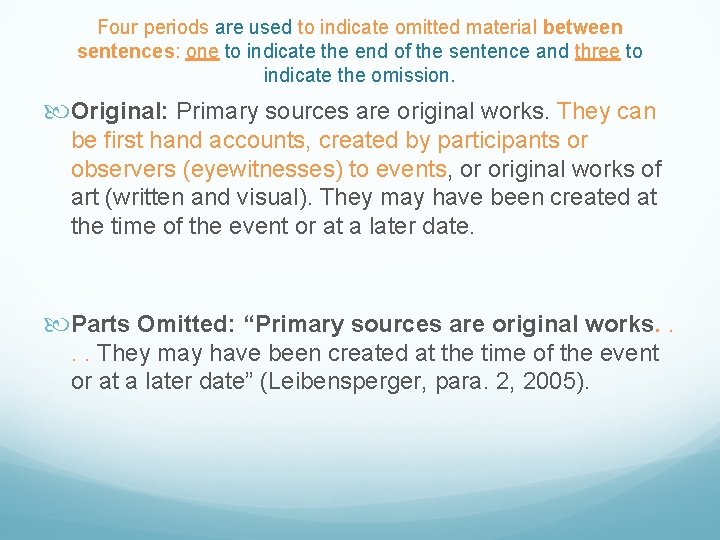 Four periods are used to indicate omitted material between sentences: one to indicate the end of the sentence and three to indicate the omission.

Original: Primary sources are original works. They can be first hand accounts, created by participants or observers (eyewitnesses) to events, or original works of art (written and visual). They may have been created at the time of the event or at a later date.

Parts Omitted: "Primary sources are original works. . . . They may have been created at the time of the event or at a later date" (Leibensperger, para. 2, 2005).